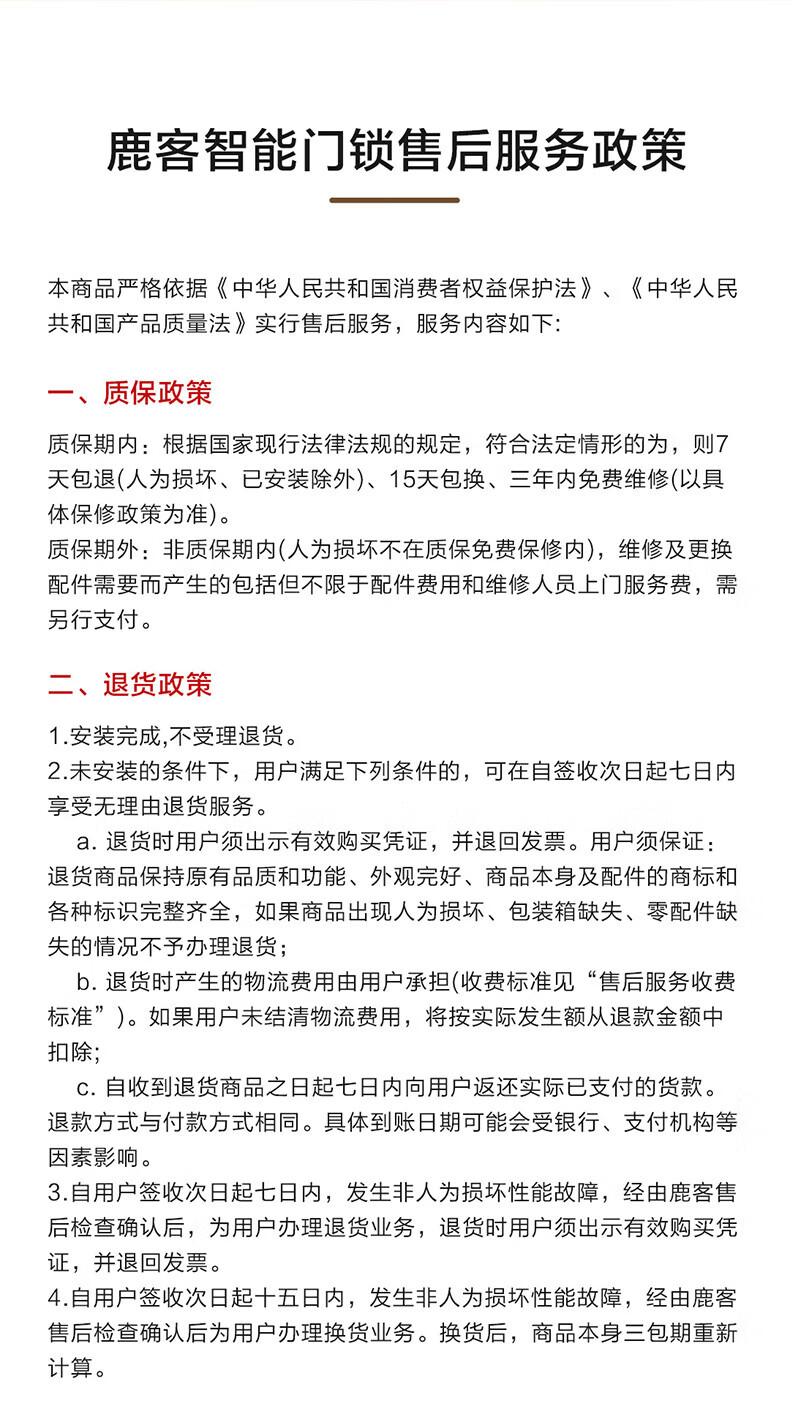 鹿客智能门锁售后服务政策

本商品严格依据《中华人民共和国消费者权益保护法》、《中华人民共和国产品质量法》实行售后服务，服务内容如下:

一、质保政策

质保期内：根据国家现行法律法规的规定，符合法定情形的为，则7天包退(人为损坏、已安装除外)、15天包换、三年内免费维修(以具体保修政策为准)。
质保期外：非质保期内(人为损坏不在质保免费保修内)，维修及更换配件需要而产生的包括但不限于配件费用和维修人员上门服务费，需另行支付。

二、退货政策

1.安装完成,不受理退货。
2.未安装的条件下，用户满足下列条件的，可在自签收次日起七日内享受无理由退货服务。
a. 退货时用户须出示有效购买凭证，并退回发票。用户须保证：退货商品保持原有品质和功能、外观完好、商品本身及配件的商标和各种标识完整齐全，如果商品出现人为损坏、包装箱缺失、零配件缺失的情况不予办理退货;
b. 退货时产生的物流费用由用户承担(收费标准见“售后服务收费标准”)。如果用户未结清物流费用，将按实际发生额从退款金额中扣除;
c. 自收到退货商品之日起七日内向用户返还实际已支付的货款。退款方式与付款方式相同。具体到账日期可能会受银行、支付机构等因素影响。
3.自用户签收次日起七日内，发生非人为损坏性能故障，经由鹿客售后检查确认后，为用户办理退货业务，退货时用户须出示有效购买凭证，并退回发票。
4.自用户签收次日起十五日内，发生非人为损坏性能故障，经由鹿客售后检查确认后为用户办理换货业务。换货后，商品本身三包期重新计算。